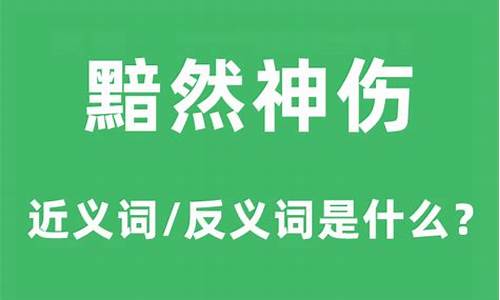 黯然神伤

近义词/反义词是什么？